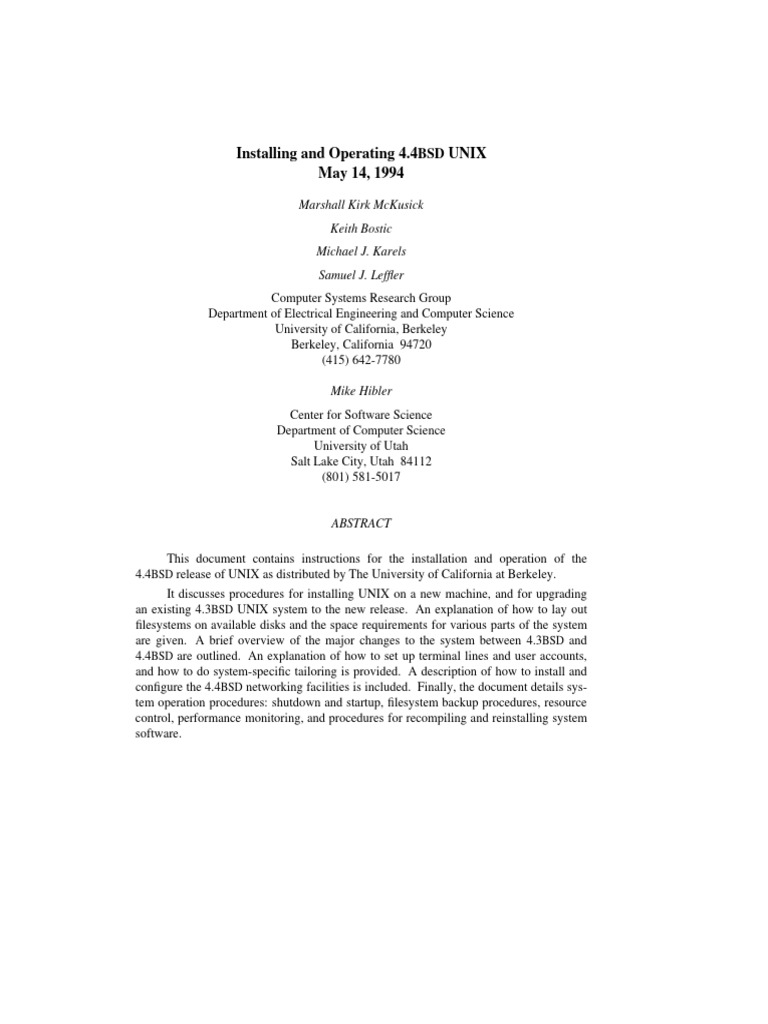 Installing and Operating 4.4BSD UNIX
May 14, 1994

Marshall Kirk McKusick

Keith Bostic

Michael J. Karels

Samuel J. Leffler

Computer Systems Research Group
Department of Electrical Engineering and Computer Science
University of California, Berkeley
Berkeley, California 94720
(415) 642-7780

Mike Hibler

Center for Software Science
Department of Computer Science
University of Utah
Salt Lake City, Utah 84112
(801) 581-5017

ABSTRACT

This document contains instructions for the installation and operation of the 4.4BSD release of UNIX as distributed by The University of California at Berkeley.

It discusses procedures for installing UNIX on a new machine, and for upgrading an existing 4.3BSD UNIX system to the new release. An explanation of how to lay out filesystems on available disks and the space requirements for various parts of the system are given. A brief overview of the major changes to the system between 4.3BSD and 4.4BSD are outlined. An explanation of how to set up terminal lines and user accounts, and how to do system-specific tailoring is provided. A description of how to install and configure the 4.4BSD networking facilities is included. Finally, the document details system operation procedures: shutdown and startup, filesystem backup procedures, resource control, performance monitoring, and procedures for recompiling and reinstalling system software.